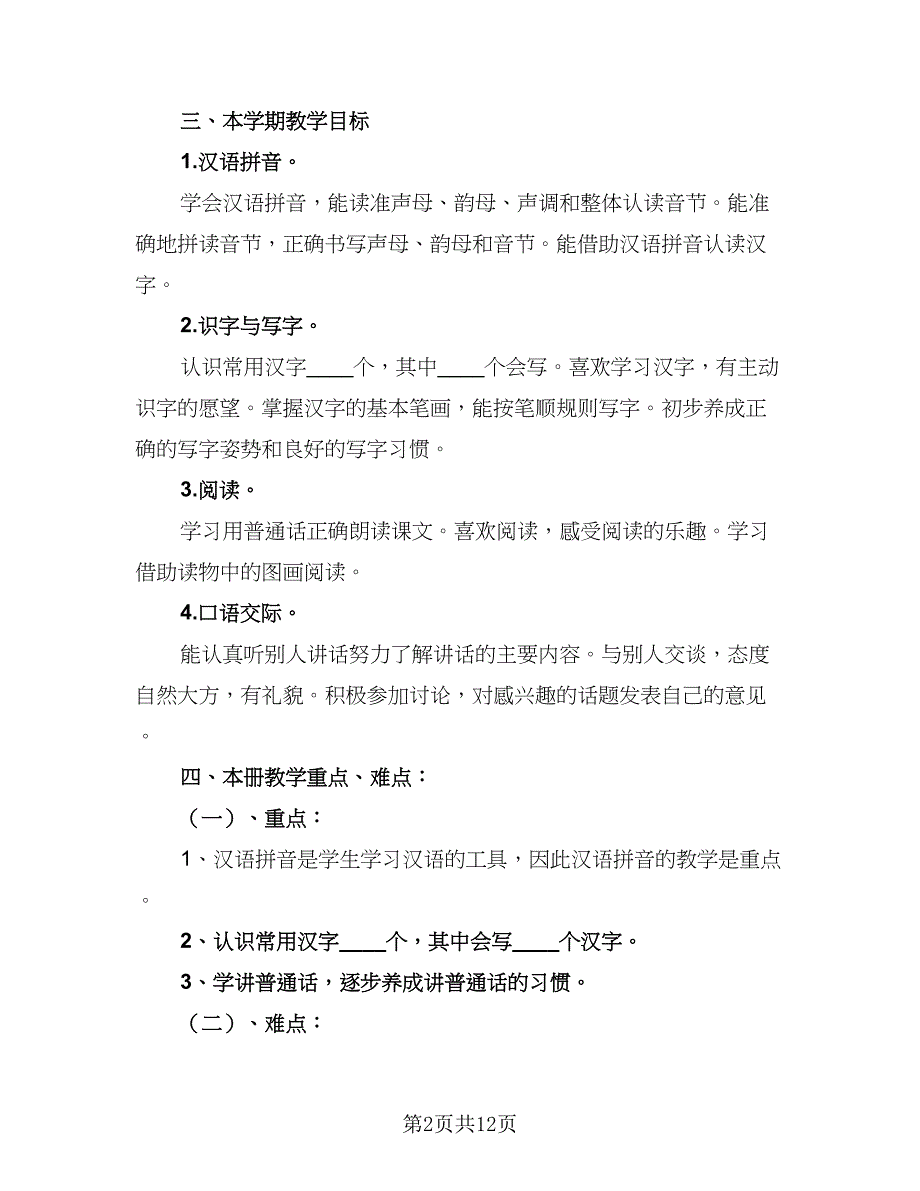 三、本学期教学目标

1.汉语拼音。

学会汉语拼音，能读准声母、韵母、声调和整体认读音节。能准确地拼读音节，正确书写声母、韵母和音节。能借助汉语拼音认读汉字。

2.识字与写字。

认识常用汉字____个，其中____个会写。喜欢学习汉字，有主动识字的愿望。掌握汉字的基本笔画，能按笔顺规则写字。初步养成正确的写字姿势和良好的写字习惯。

3.阅读。

学习用普通话正确朗读课文。喜欢阅读，感受阅读的乐趣。学习借助读物中的图画阅读。

4.口语交际。

能认真听别人讲话努力了解讲话的主要内容。与别人交谈，态度自然大方，有礼貌。积极参加讨论，对感兴趣的话题发表自己的意见。

四、本册教学重点、难点：

（一）、重点：

1、汉语拼音是学生学习汉语的工具，因此汉语拼音的教学是重点。

2、认识常用汉字____个，其中会写____个汉字。

3、学讲普通话，逐步养成讲普通话的习惯。

（二）、难点：

第2页共12页